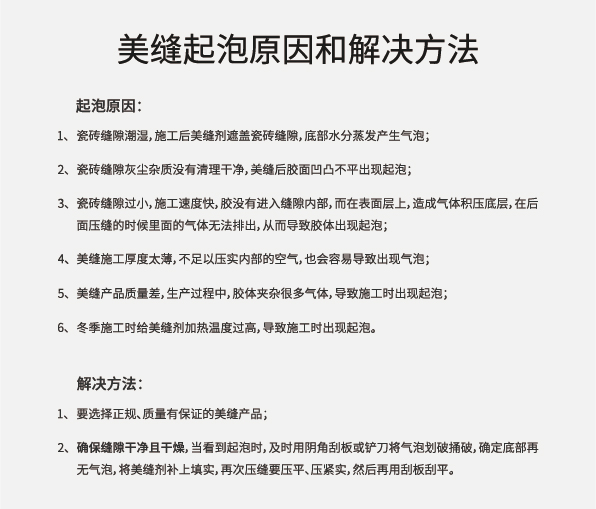 美缝起泡原因和解决方法

起泡原因：

1、瓷砖缝隙潮湿，施工后美缝剂遮盖瓷砖缝隙，底部水分蒸发产生气泡；

2、瓷砖缝隙灰尘杂质没有清理干净，美缝后胶面凹凸不平出现起泡；

3、瓷砖缝隙过小，施工速度快，胶没有进入缝隙内部，而在表面层上，造成气体积压底层，在后面压缝的时候里面的气体无法排出，从而导致胶体出现起泡；

4、美缝施工厚度太薄，不足以压实内部的空气，也会容易导致出现气泡；

5、美缝产品质量差，生产过程中，胶体夹杂很多气体，导致施工时出现起泡；

6、冬季施工时给美缝剂加热温度过高，导致施工时出现起泡。

解决方法：

1、要选择正规、质量有保证的美缝产品；

2、确保缝隙干净且干燥，当看到起泡时，及时用阴角刮板或铲刀将气泡划破捅破，确定底部再无气泡，将美缝剂补上填实，再次压缝要压平、压紧实，然后再用刮板刮平。